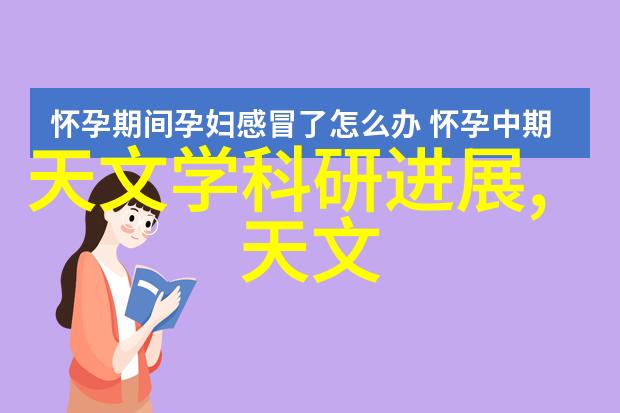 怀孕期间孕妇感冒了怎么办 怀孕中期

天文学科研进展,天文